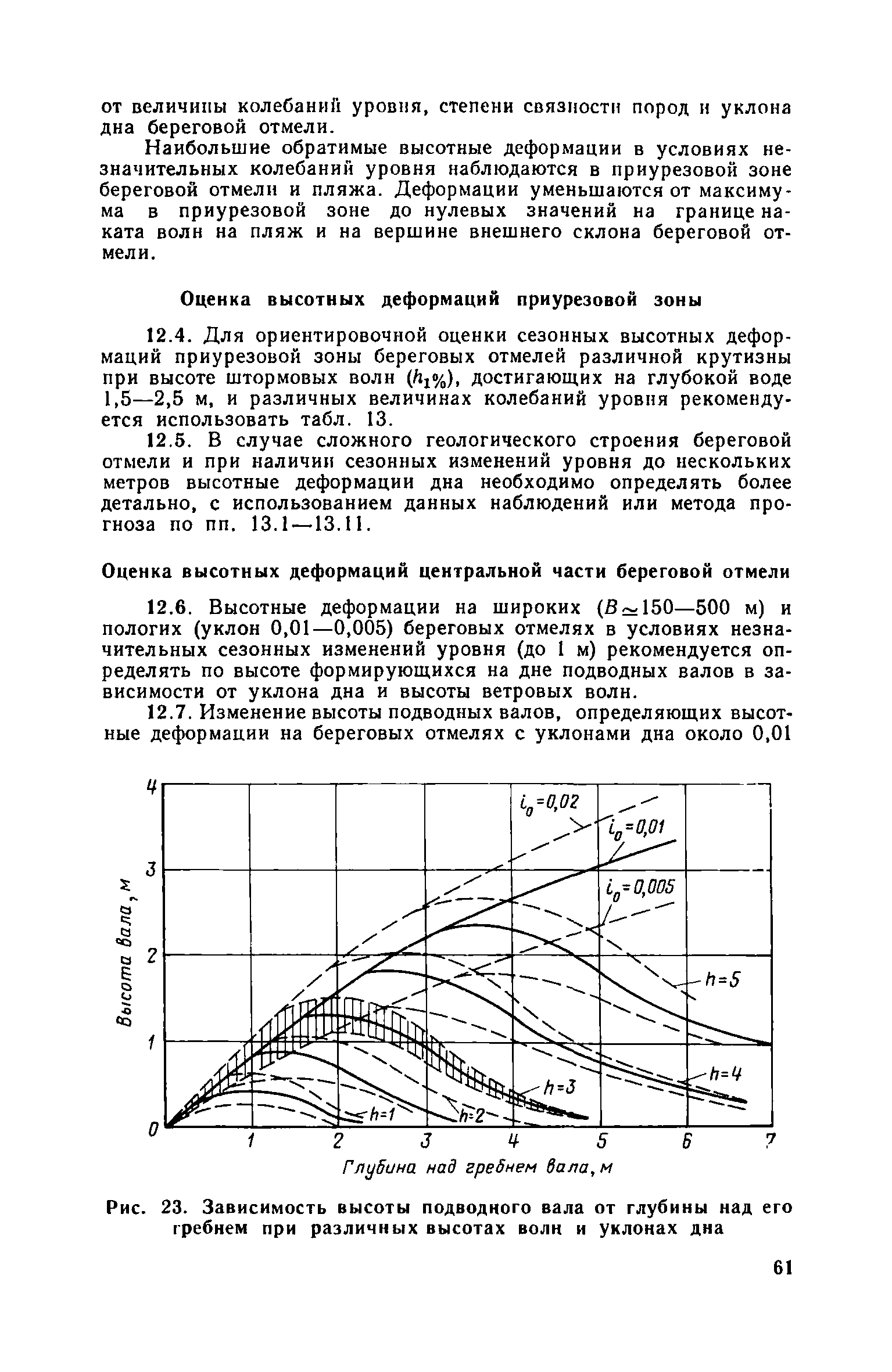 от величины колебаний уровня, степени связности пород и уклона дна береговой отмели.

Наибольшие обратимые высотные деформации в условиях незначительных колебаний уровня наблюдаются в приурезовой зоне береговой отмели и пляжа. Деформации уменьшаются от максимума в приурезовой зоне до нулевых значений на границе наката волн на пляж и на вершине внешнего склона береговой отмели.

Оценка высотных деформаций приурезовой зоны

12.4. Для ориентировочной оценки сезонных высотных деформаций приурезовой зоны береговых отмелей различной крутизны при высоте штормовых волн ($h_{1\%}$), достигающих на глубокой воде 1,5—2,5 м, и различных величинах колебаний уровня рекомендуется использовать табл. 13.

12.5. В случае сложного геологического строения береговой отмели и при наличии сезонных изменений уровня до нескольких метров высотные деформации дна необходимо определять более детально, с использованием данных наблюдений или метода прогноза по пп. 13.1—13.11.

Оценка высотных деформаций центральной части береговой отмели

12.6. Высотные деформации на широких ($B \simeq 150$—500 м) и пологих (уклон 0,01—0,005) береговых отмелях в условиях незначительных сезонных изменений уровня (до 1 м) рекомендуется определять по высоте формирующихся на дне подводных валов в зависимости от уклона дна и высоты ветровых волн.

12.7. Изменение высоты подводных валов, определяющих высотные деформации на береговых отмелях с уклонами дна около 0,01

4
3
2
1
0
Высота вала, м
$i_0=0,02$
$i_0=0,01$
$i_0=0,005$
$h=5$
$h=4$
$h=3$
$h=2$
$h=1$
1 2 3 4 5 6 7
Глубина над гребнем вала, м

Рис. 23. Зависимость высоты подводного вала от глубины над его гребнем при различных высотах волн и уклонах дна

61